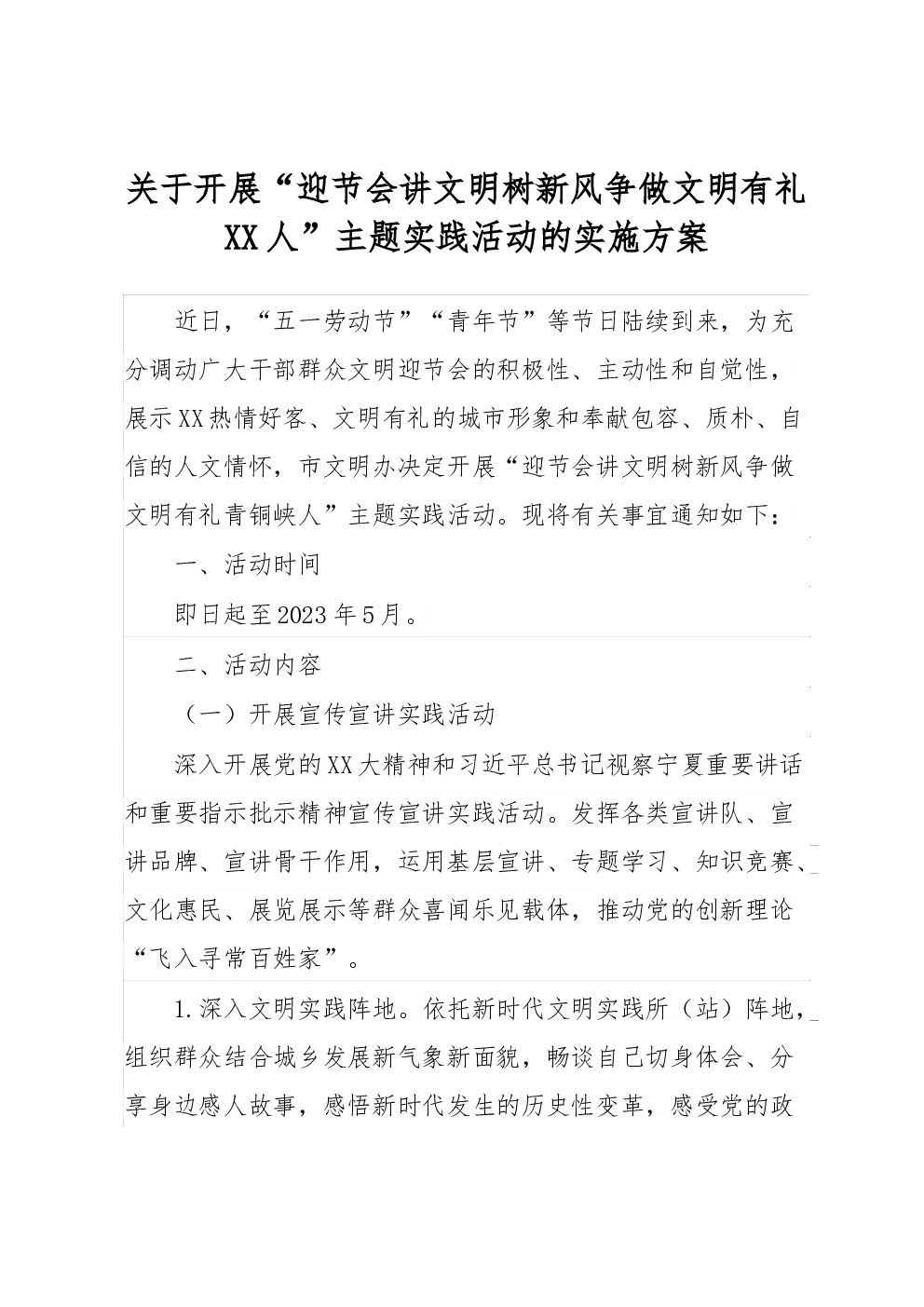 关于开展“迎节会讲文明树新风争做文明有礼XX人”主题实践活动的实施方案

近日，“五一劳动节”“青年节”等节日陆续到来，为充分调动广大干部群众文明迎节会的积极性、主动性和自觉性，展示XX热情好客、文明有礼的城市形象和奉献包容、质朴、自信的人文情怀，市文明办决定开展“迎节会讲文明树新风争做文明有礼青铜峡人”主题实践活动。现将有关事宜通知如下：

一、活动时间

即日起至2023年5月。

二、活动内容

（一）开展宣传宣讲实践活动

深入开展党的XX大精神和习近平总书记视察宁夏重要讲话和重要指示批示精神宣传宣讲实践活动。发挥各类宣讲队、宣讲品牌、宣讲骨干作用，运用基层宣讲、专题学习、知识竞赛、文化惠民、展览展示等群众喜闻乐见载体，推动党的创新理论“飞入寻常百姓家”。

1.深入文明实践阵地。依托新时代文明实践所（站）阵地，组织群众结合城乡发展新气象新面貌，畅谈自己切身体会、分享身边感人故事，感悟新时代发生的历史性变革，感受党的政